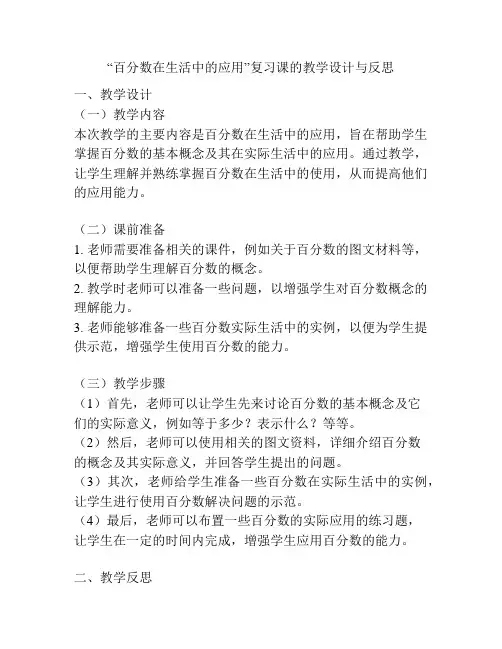 “百分数在生活中的应用”复习课的教学设计与反思

一、教学设计

（一）教学内容

本次教学的主要内容是百分数在生活中的应用，旨在帮助学生掌握百分数的基本概念及其在实际生活中的应用。通过教学，让学生理解并熟练掌握百分数在生活中的使用，从而提高他们的应用能力。

（二）课前准备

1. 老师需要准备相关的课件，例如关于百分数的图文材料等，以便帮助学生理解百分数的概念。

2. 教学时老师可以准备一些问题，以增强学生对百分数概念的理解能力。

3. 老师能够准备一些百分数实际生活中的实例，以便为学生提供示范，增强学生使用百分数的能力。

（三）教学步骤

（1）首先，老师可以让学生先来讨论百分数的基本概念及它们的实际意义，例如等于多少？表示什么？等等。

（2）然后，老师可以使用相关的图文资料，详细介绍百分数的概念及其实际意义，并回答学生提出的问题。

（3）其次，老师给学生准备一些百分数在实际生活中的实例，让学生进行使用百分数解决问题的示范。

（4）最后，老师可以布置一些百分数的实际应用的练习题，让学生在一定的时间内完成，增强学生应用百分数的能力。

二、教学反思